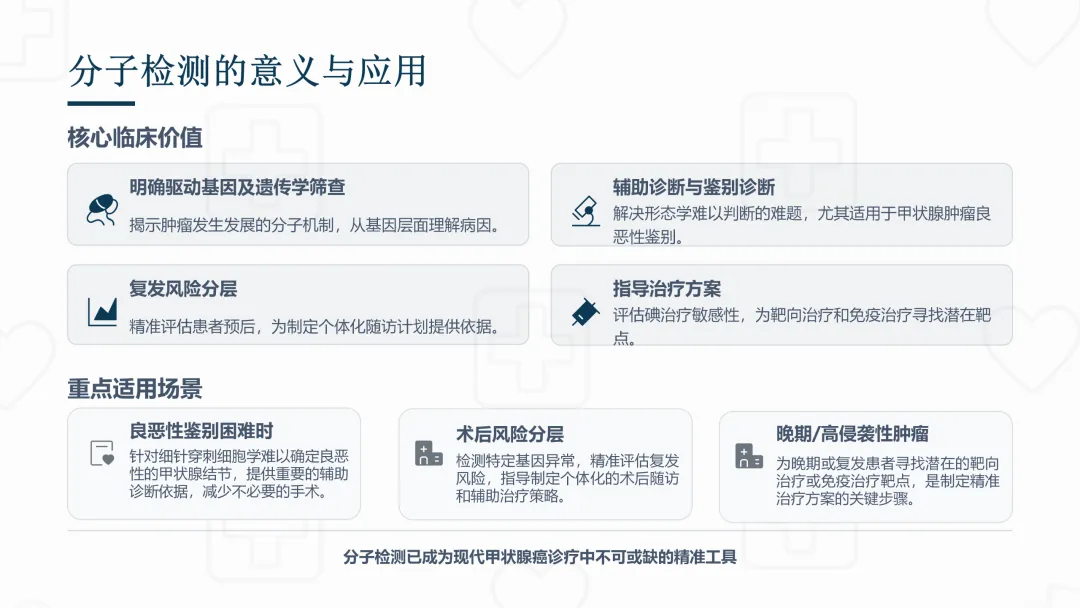 分子检测的意义与应用

核心临床价值

明确驱动基因及遗传学筛查

揭示肿瘤发生发展的分子机制，从基因层面理解病因。

辅助诊断与鉴别诊断

解决形态学难以判断的难题，尤其适用于甲状腺肿瘤良恶性鉴别。

复发风险分层

精准评估患者预后，为制定个体化随访计划提供依据。

指导治疗方案

评估碘治疗敏感性，为靶向治疗和免疫治疗寻找潜在靶点。

重点适用场景

良恶性鉴别困难时

针对细针穿刺细胞学难以确定良恶性的甲状腺结节，提供重要的辅助诊断依据，减少不必要的手术。

术后风险分层

检测特定基因异常，精准评估复发风险，指导制定个体化的术后随访和辅助治疗策略。

晚期/高侵袭性肿瘤

为晚期或复发患者寻找潜在的靶向治疗或免疫治疗靶点，是制定精准治疗方案的关键步骤。

分子检测已成为现代甲状腺癌诊疗中不可或缺的精准工具